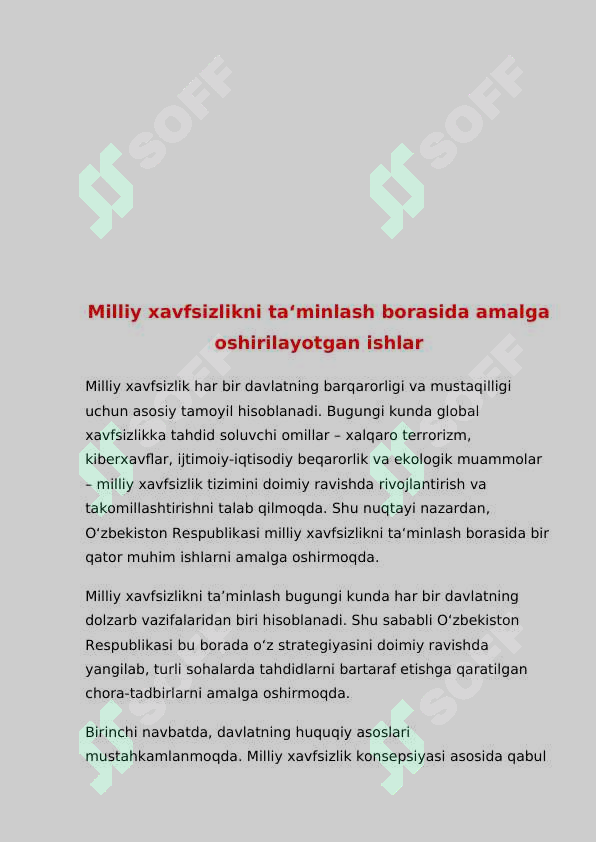 SOFF

SOFF

Milliy xavfsizlikni ta‘minlash borasida amalga oshirilayotgan ishlar

Milliy xavfsizlik har bir davlatning barqarorligi va mustaqilligi uchun asosiy tamoyil hisoblanadi. Bugungi kunda global xavfsizlikka tahdid soluvchi omillar – xalqaro terrorizm, kiberxavflar, ijtimoiy-iqtisodiy beqarorlik va ekologik muammolar – milliy xavfsizlik tizimini doimiy ravishda rivojlantirish va takomillashtirishni talab qilmoqda. Shu nuqtayi nazardan, O‘zbekiston Respublikasi milliy xavfsizlikni ta‘minlash borasida bir qator muhim ishlarni amalga oshirmoqda.

Milliy xavfsizlikni ta’minlash bugungi kunda har bir davlatning dolzarb vazifalaridan biri hisoblanadi. Shu sababli O‘zbekiston Respublikasi bu borada o‘z strategiyasini doimiy ravishda yangilab, turli sohalarda tahdidlarni bartaraf etishga qaratilgan chora-tadbirlarni amalga oshirmoqda.

Birinchi navbatda, davlatning huquqiy asoslari mustahkamlanmoqda. Milliy xavfsizlik konsepsiyasi asosida qabul